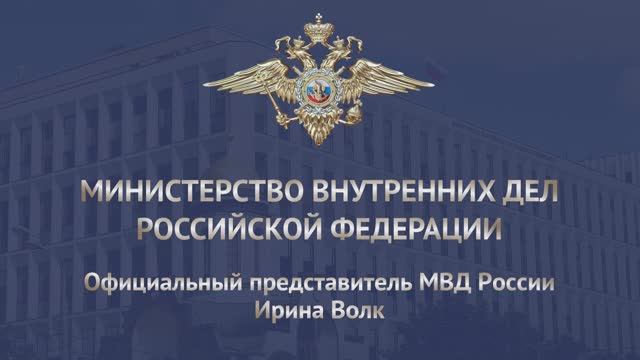 МИНИСТЕРСТВО ВНУТРЕННИХ ДЕЛ РОССИЙСКОЙ ФЕДЕРАЦИИ

Официальный представитель МВД России Ирина Волк